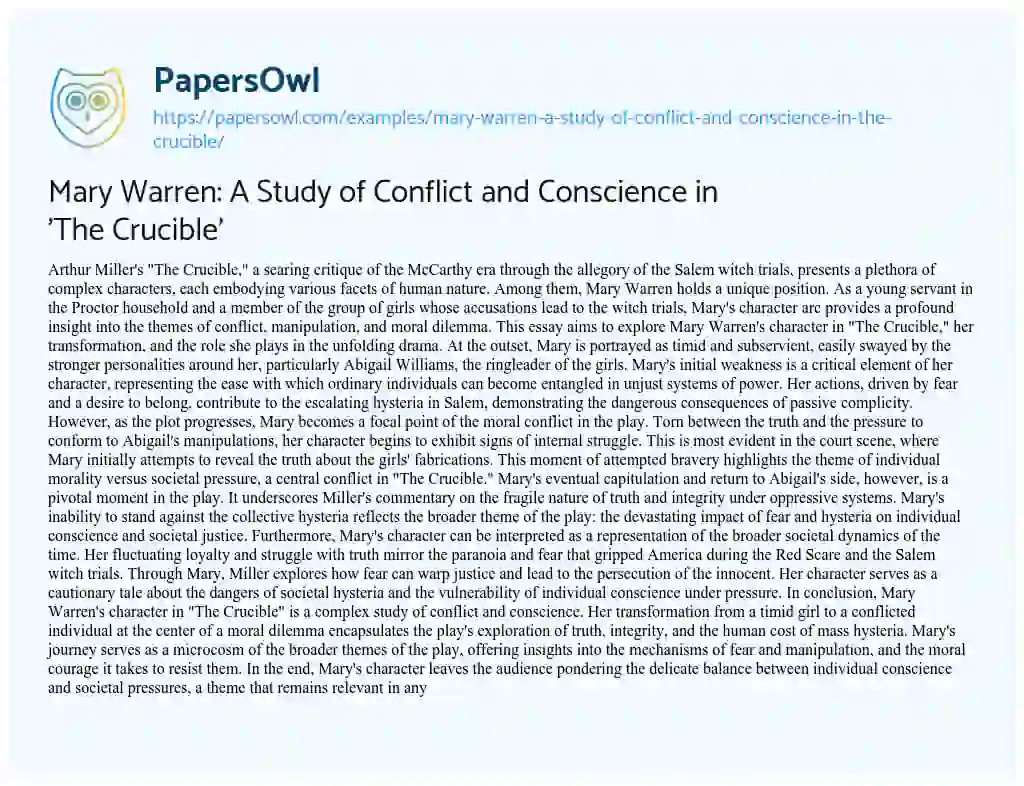 PapersOwl

https://papersowl.com/examples/mary-warren-a-study-of-conflict-and-conscience-in-the-crucible/

Mary Warren: A Study of Conflict and Conscience in 'The Crucible'

Arthur Miller's "The Crucible," a searing critique of the McCarthy era through the allegory of the Salem witch trials, presents a plethora of complex characters, each embodying various facets of human nature. Among them, Mary Warren holds a unique position. As a young servant in the Proctor household and a member of the group of girls whose accusations lead to the witch trials, Mary's character arc provides a profound insight into the themes of conflict, manipulation, and moral dilemma. This essay aims to explore Mary Warren's character in "The Crucible," her transformation, and the role she plays in the unfolding drama. At the outset, Mary is portrayed as timid and subservient, easily swayed by the stronger personalities around her, particularly Abigail Williams, the ringleader of the girls. Mary's initial weakness is a critical element of her character, representing the ease with which ordinary individuals can become entangled in unjust systems of power. Her actions, driven by fear and a desire to belong, contribute to the escalating hysteria in Salem, demonstrating the dangerous consequences of passive complicity. However, as the plot progresses, Mary becomes a focal point of the moral conflict in the play. Torn between the truth and the pressure to conform to Abigail's manipulations, her character begins to exhibit signs of internal struggle. This is most evident in the court scene, where Mary initially attempts to reveal the truth about the girls' fabrications. This moment of attempted bravery highlights the theme of individual morality versus societal pressure, a central conflict in "The Crucible." Mary's eventual capitulation and return to Abigail's side, however, is a pivotal moment in the play. It underscores Miller's commentary on the fragile nature of truth and integrity under oppressive systems. Mary's inability to stand against the collective hysteria reflects the broader theme of the play: the devastating impact of fear and hysteria on individual conscience and societal justice. Furthermore, Mary's character can be interpreted as a representation of the broader societal dynamics of the time. Her fluctuating loyalty and struggle with truth mirror the paranoia and fear that gripped America during the Red Scare and the Salem witch trials. Through Mary, Miller explores how fear can warp justice and lead to the persecution of the innocent. Her character serves as a cautionary tale about the dangers of societal hysteria and the vulnerability of individual conscience under pressure. In conclusion, Mary Warren's character in "The Crucible" is a complex study of conflict and conscience. Her transformation from a timid girl to a conflicted individual at the center of a moral dilemma encapsulates the play's exploration of truth, integrity, and the human cost of mass hysteria. Mary's journey serves as a microcosm of the broader themes of the play, offering insights into the mechanisms of fear and manipulation, and the moral courage it takes to resist them. In the end, Mary's character leaves the audience pondering the delicate balance between individual conscience and societal pressures, a theme that remains relevant in any